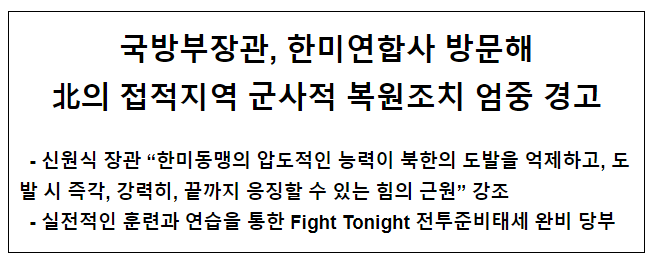 국방부장관, 한미연합사 방문해
北의 접적지역 군사적 복원조치 엄중 경고

- 신원식 장관 “한미동맹의 압도적인 능력이 북한의 도발을 억제하고, 도발 시 즉각, 강력히, 끝까지 응징할 수 있는 힘의 근원” 강조

- 실전적인 훈련과 연습을 통한 Fight Tonight 전투준비태세 완비 당부